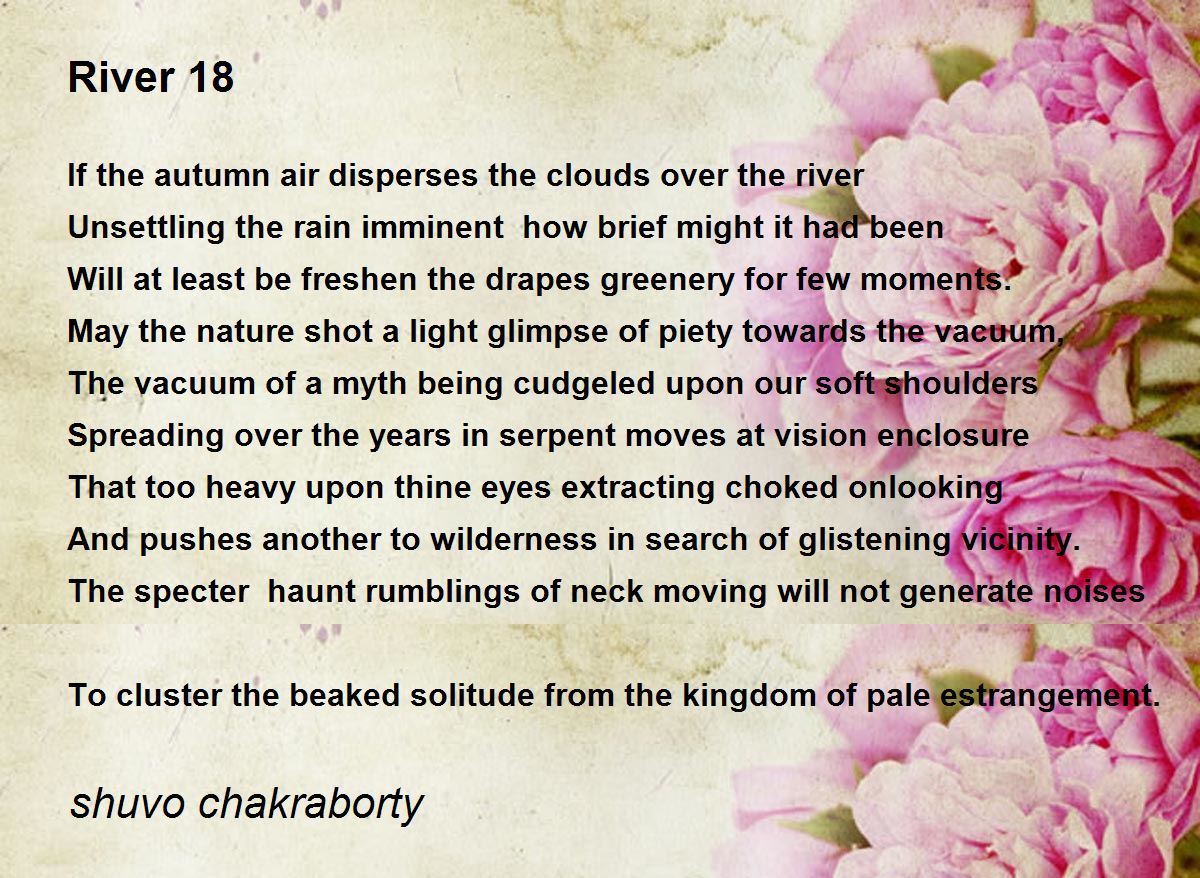 River 18

If the autumn air disperses the clouds over the river
Unsettling the rain imminent how brief might it had been
Will at least be freshen the drapes greenery for few moments.
May the nature shot a light glimpse of piety towards the vacuum,
The vacuum of a myth being cudgeled upon our soft shoulders
Spreading over the years in serpent moves at vision enclosure
That too heavy upon thine eyes extracting choked onlooking
And pushes another to wilderness in search of glistening vicinity.
The specter haunt rumblings of neck moving will not generate noises

To cluster the beaked solitude from the kingdom of pale estrangement.

shuvo chakraborty